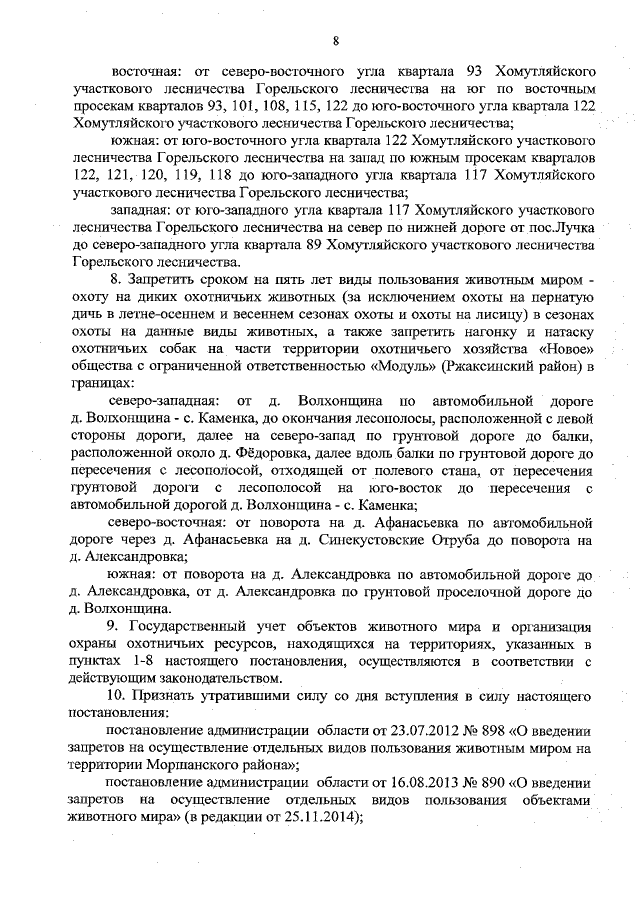 8

восточная: от северо-восточного угла квартала 93 Хомутляйского участкового лесничества Горельского лесничества на юг по восточным просекам кварталов 93, 101, 108, 115, 122 до юго-восточного угла квартала 122 Хомутляйского участкового лесничества Горельского лесничества;

южная: от юго-восточного угла квартала 122 Хомутляйского участкового лесничества Горельского лесничества на запад по южным просекам кварталов 122, 121, 120, 119, 118 до юго-западного угла квартала 117 Хомутляйского участкового лесничества Горельского лесничества;

западная: от юго-западного угла квартала 117 Хомутляйского участкового лесничества Горельского лесничества на север по нижней дороге от пос.Лучка до северо-западного угла квартала 89 Хомутляйского участкового лесничества Горельского лесничества.

8. Запретить сроком на пять лет виды пользования животным миром - охоту на диких охотничьих животных (за исключением охоты на пернатую дичь в летне-осеннем и весеннем сезонах охоты и охоты на лисицу) в сезонах охоты на данные виды животных, а также запретить нагонку и натаску охотничьих собак на части территории охотничьего хозяйства «Новое» общества с ограниченной ответственностью «Модуль» (Ржаксинский район) в границах:

северо-западная: от д. Волхонщина по автомобильной дороге д. Волхонщина - с. Каменка, до окончания лесополосы, расположенной с левой стороны дороги, далее на северо-запад по грунтовой дороге до балки, расположенной около д. Фёдоровка, далее вдоль балки по грунтовой дороге до пересечения с лесополосой, отходящей от полевого стана, от пересечения грунтовой дороги с лесополосой на юго-восток до пересечения с автомобильной дорогой д. Волхонщина - с. Каменка;

северо-восточная: от поворота на д. Афанасьевка по автомобильной дороге через д. Афанасьевка на д. Синекустовские Отруба до поворота на д. Александровка;

южная: от поворота на д. Александровка по автомобильной дороге до д. Александровка, от д. Александровка по грунтовой проселочной дороге до д. Волхонщина.

9. Государственный учет объектов животного мира и организация охраны охотничьих ресурсов, находящихся на территориях, указанных в пунктах 1-8 настоящего постановления, осуществляются в соответствии с действующим законодательством.

10. Признать утратившими силу со дня вступления в силу настоящего постановления:

постановление администрации области от 23.07.2012 № 898 «О введении запретов на осуществление отдельных видов пользования животным миром на территории Моршанского района»;

постановление администрации области от 16.08.2013 № 890 «О введении запретов на осуществление отдельных видов пользования объектами животного мира» (в редакции от 25.11.2014);